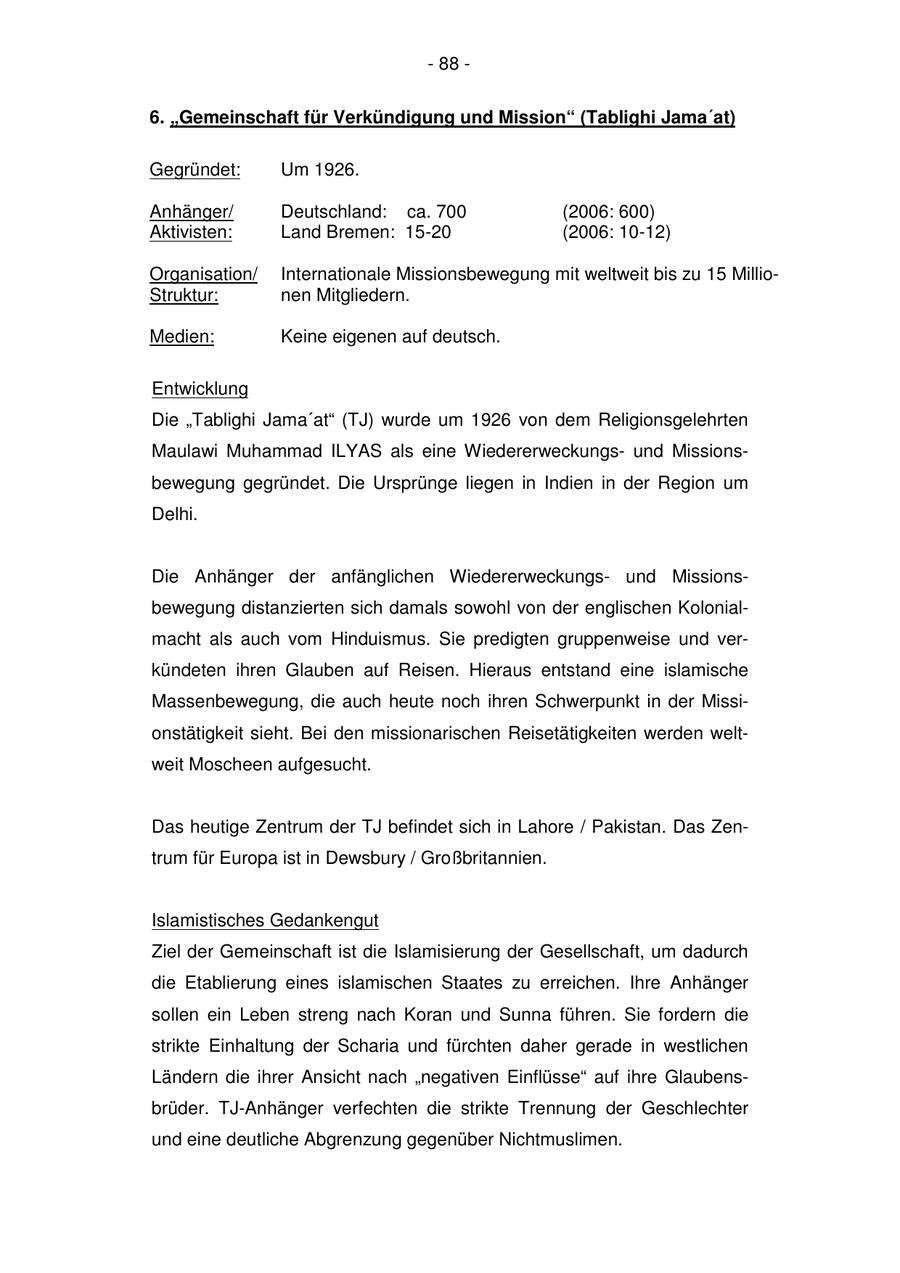 - 88 -

6. „Gemeinschaft für Verkündigung und Mission“ (Tablighi Jama´at)

Gegründet: Um 1926.

Anhänger/ Aktivisten: Deutschland: ca. 700 (2006: 600)
Land Bremen: 15-20 (2006: 10-12)

Organisation/ Struktur: Internationale Missionsbewegung mit weltweit bis zu 15 Millionen Mitgliedern.

Medien: Keine eigenen auf deutsch.

Entwicklung
Die „Tablighi Jama´at“ (TJ) wurde um 1926 von dem Religionsgelehrten Maulawi Muhammad ILYAS als eine Wiedererweckungs- und Missionsbewegung gegründet. Die Ursprünge liegen in Indien in der Region um Delhi.

Die Anhänger der anfänglichen Wiedererweckungs- und Missionsbewegung distanzierten sich damals sowohl von der englischen Kolonialmacht als auch vom Hinduismus. Sie predigten gruppenweise und verkündeten ihren Glauben auf Reisen. Hieraus entstand eine islamische Massenbewegung, die auch heute noch ihren Schwerpunkt in der Missionstätigkeit sieht. Bei den missionarischen Reisetätigkeiten werden weltweit Moscheen aufgesucht.

Das heutige Zentrum der TJ befindet sich in Lahore / Pakistan. Das Zentrum für Europa ist in Dewsbury / Großbritannien.

Islamistisches Gedankengut
Ziel der Gemeinschaft ist die Islamisierung der Gesellschaft, um dadurch die Etablierung eines islamischen Staates zu erreichen. Ihre Anhänger sollen ein Leben streng nach Koran und Sunna führen. Sie fordern die strikte Einhaltung der Scharia und fürchten daher gerade in westlichen Ländern die ihrer Ansicht nach „negativen Einflüsse“ auf ihre Glaubensbrüder. TJ-Anhänger verfechten die strikte Trennung der Geschlechter und eine deutliche Abgrenzung gegenüber Nichtmuslimen.